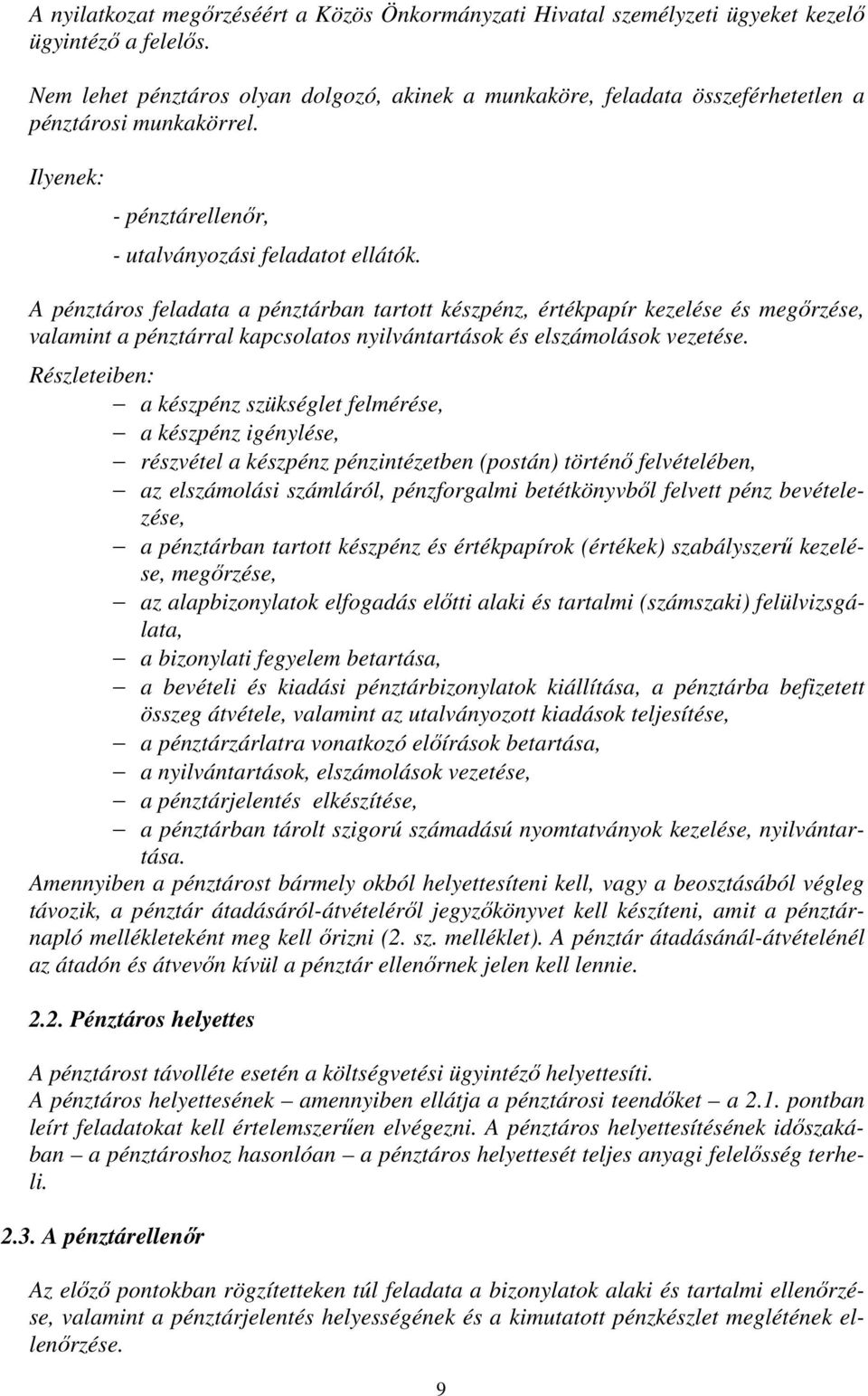 A nyilatkozat megőrzéséért a Közös Önkormányzati Hivatal személyzeti ügyeket kezelő ügyintéző a felelős.

Nem lehet pénztáros olyan dolgozó, akinek a munkaköre, feladata összeférhetetlen a pénztárosi munkakörrel.

Ilyenek:

- pénztárellenőr,

- utalványozási feladatot ellátók.

A pénztáros feladata a pénztárban tartott készpénz, értékpapír kezelése és megőrzése, valamint a pénztárral kapcsolatos nyilvántartások és elszámolások vezetése.

Részleteiben:
– a készpénz szükséglet felmérése,
– a készpénz igénylése,
– részvétel a készpénz pénzintézetben (postán) történő felvételében,
– az elszámolási számláról, pénzforgalmi betétkönyvből felvett pénz bevételezése,
– a pénztárban tartott készpénz és értékpapírok (értékek) szabályszerű kezelése, megőrzése,
– az alapbizonylatok elfogadás előtti alaki és tartalmi (számszaki) felülvizsgálata,
– a bizonylati fegyelem betartása,
– a bevételi és kiadási pénztárbizonylatok kiállítása, a pénztárba befizetett összeg átvétele, valamint az utalványozott kiadások teljesítése,
– a pénztárzárlatra vonatkozó előírások betartása,
– a nyilvántartások, elszámolások vezetése,
– a pénztárjelentés elkészítése,
– a pénztárban tárolt szigorú számadású nyomtatványok kezelése, nyilvántartása.

Amennyiben a pénztárost bármely okból helyettesíteni kell, vagy a beosztásából végleg távozik, a pénztár átadásáról-átvételéről jegyzőkönyvet kell készíteni, amit a pénztárnapló mellékleteként meg kell őrizni (2. sz. melléklet). A pénztár átadásánál-átvételénél az átadón és átvevőn kívül a pénztár ellenőrnek jelen kell lennie.

2.2. Pénztáros helyettes

A pénztárost távolléte esetén a költségvetési ügyintéző helyettesíti.
A pénztáros helyettesének – amennyiben ellátja a pénztárosi teendőket – a 2.1. pontban leírt feladatokat kell értelemszerűen elvégezni. A pénztáros helyettesítésének időszakában – a pénztároshoz hasonlóan – a pénztáros helyettesét teljes anyagi felelősség terheli.

2.3. A pénztárellenőr

Az előző pontokban rögzítetteken túl feladata a bizonylatok alaki és tartalmi ellenőrzése, valamint a pénztárjelentés helyességének és a kimutatott pénzkészlet meglétének ellenőrzése.

9